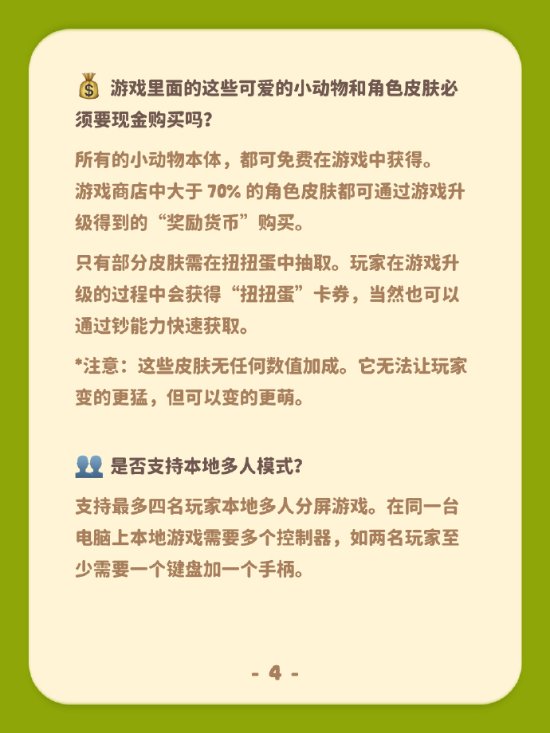 💰 游戏里面的这些可爱的小动物和角色皮肤必须要现金购买吗？

所有的小动物本体，都可免费在游戏中获得。
游戏商店中大于 70% 的角色皮肤都可通过游戏升级得到的“奖励货币”购买。

只有部分皮肤需在扭扭蛋中抽取。玩家在游戏升级的过程中会获得“扭扭蛋”卡券，当然也可以通过钞能力快速获取。

*注意：这些皮肤无任何数值加成。它无法让玩家变的更猛，但可以变的更萌。

👥 是否支持本地多人模式？

支持最多四名玩家本地多人分屏游戏。在同一台电脑上本地游戏需要多个控制器，如两名玩家至少需要一个键盘加一个手柄。

- 4 -